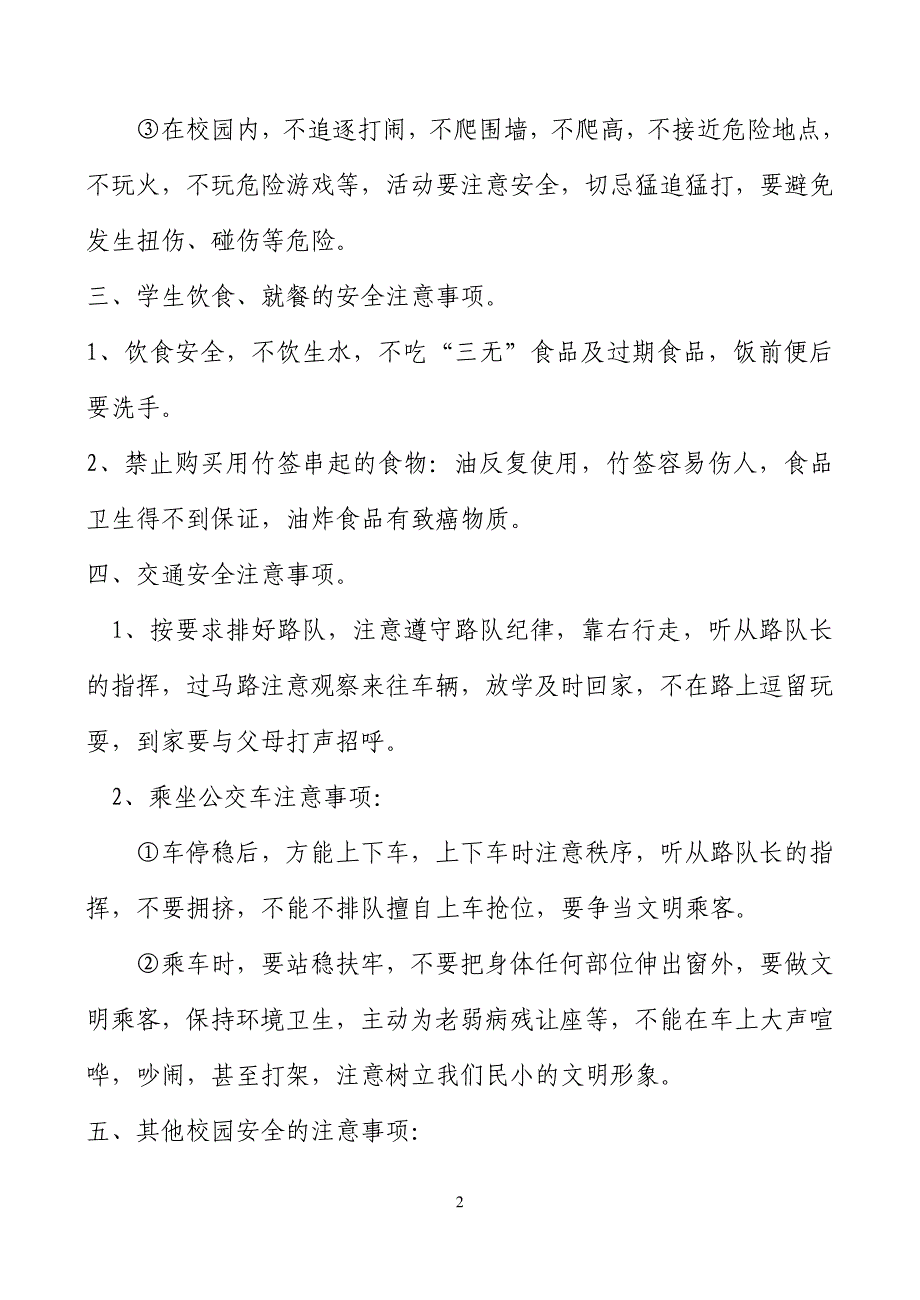 ③在校园内，不追逐打闹，不爬围墙，不爬高，不接近危险地点，不玩火，不玩危险游戏等，活动要注意安全，切忌猛追猛打，要避免发生扭伤、碰伤等危险。

三、学生饮食、就餐的安全注意事项。

1、饮食安全，不饮生水，不吃“三无”食品及过期食品，饭前便后要洗手。

2、禁止购买用竹签串起的食物：油反复使用，竹签容易伤人，食品卫生得不到保证，油炸食品有致癌物质。

四、交通安全注意事项。

1、按要求排好路队，注意遵守路队纪律，靠右行走，听从路队长的指挥，过马路注意观察来往车辆，放学及时回家，不在路上逗留玩耍，到家要与父母打声招呼。

2、乘坐公交车注意事项：

①车停稳后，方能上下车，上下车时注意秩序，听从路队长的指挥，不要拥挤，不能不排队擅自上车抢位，要争当文明乘客。

②乘车时，要站稳扶牢，不要把身体任何部位伸出窗外，要做文明乘客，保持环境卫生，主动为老弱病残让座等，不能在车上大声喧哗，吵闹，甚至打架，注意树立我们民小的文明形象。

五、其他校园安全的注意事项：

2